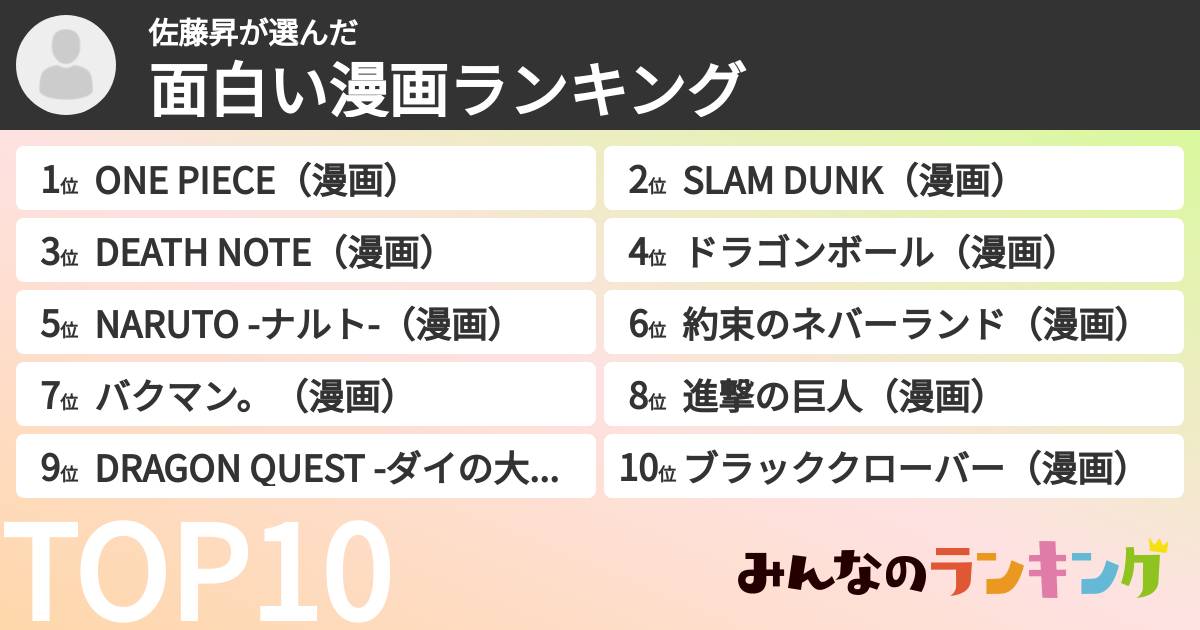 佐藤昇が選んだ
面白い漫画ランキング

1位 ONE PIECE（漫画）
2位 SLAM DUNK（漫画）
3位 DEATH NOTE（漫画）
4位 ドラゴンボール（漫画）
5位 NARUTO -ナルト-（漫画）
6位 約束のネバーランド（漫画）
7位 バクマン。（漫画）
8位 進撃の巨人（漫画）
9位 DRAGON QUEST -ダイの大...
10位 ブラッククローバー（漫画）

TOP10

みんなのランキング